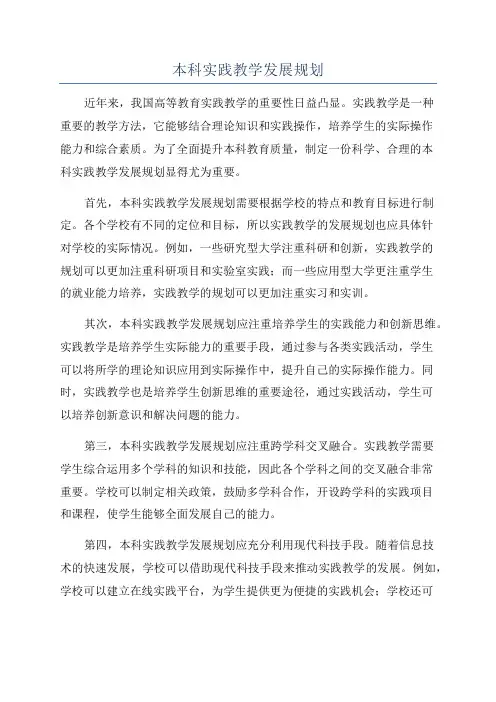 本科实践教学发展规划

近年来，我国高等教育实践教学的重要性日益凸显。实践教学是一种重要的教学方法，它能够结合理论知识和实践操作，培养学生的实际操作能力和综合素质。为了全面提升本科教育质量，制定一份科学、合理的本科实践教学发展规划显得尤为重要。

首先，本科实践教学发展规划需要根据学校的特点和教育目标进行制定。各个学校有不同的定位和目标，所以实践教学的发展规划也应具体针对学校的实际情况。例如，一些研究型大学注重科研和创新，实践教学的规划可以更加注重科研项目和实验室实践；而一些应用型大学更注重学生的就业能力培养，实践教学的规划可以更加注重实习和实训。

其次，本科实践教学发展规划应注重培养学生的实践能力和创新思维。实践教学是培养学生实际能力的重要手段，通过参与各类实践活动，学生可以将所学的理论知识应用到实际操作中，提升自己的实际操作能力。同时，实践教学也是培养学生创新思维的重要途径，通过实践活动，学生可以培养创新意识和解决问题的能力。

第三，本科实践教学发展规划应注重跨学科交叉融合。实践教学需要学生综合运用多个学科的知识和技能，因此各个学科之间的交叉融合非常重要。学校可以制定相关政策，鼓励多学科合作，开设跨学科的实践项目和课程，使学生能够全面发展自己的能力。

第四，本科实践教学发展规划应充分利用现代科技手段。随着信息技术的快速发展，学校可以借助现代科技手段来推动实践教学的发展。例如，学校可以建立在线实践平台，为学生提供更为便捷的实践机会；学校还可